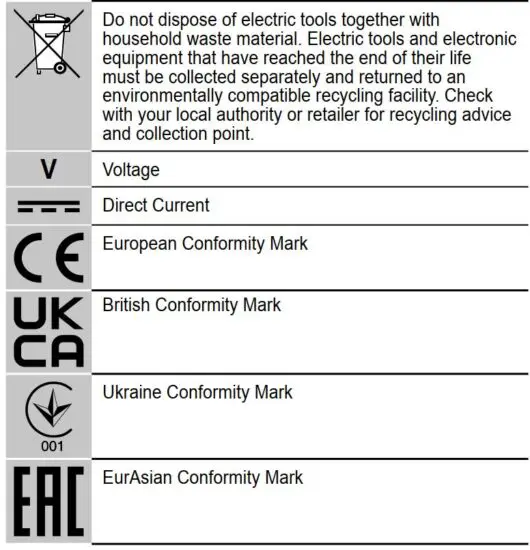 | | |
|---|---|
| | Do not dispose of electric tools together with household waste material. Electric tools and electronic equipment that have reached the end of their life must be collected separately and returned to an environmentally compatible recycling facility. Check with your local authority or retailer for recycling advice and collection point. |
| V | Voltage |
| | Direct Current |
| CE | European Conformity Mark |
| UK CA | British Conformity Mark |
| 001 | Ukraine Conformity Mark |
| EAC | EurAsian Conformity Mark |